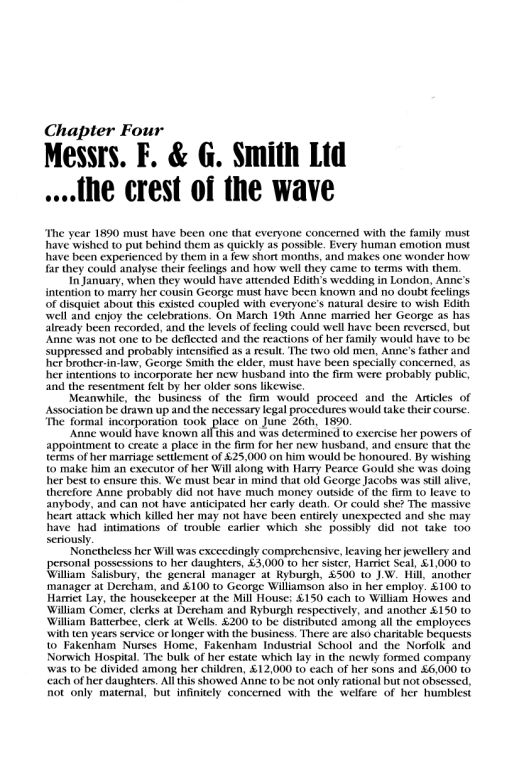 Chapter Four
Messrs. F. & G. Smith Ltd
....the crest of the wave

The year 1890 must have been one that everyone concerned with the family must have wished to put behind them as quickly as possible. Every human emotion must have been experienced by them in a few short months, and makes one wonder how far they could analyse their feelings and how well they came to terms with them.

In January, when they would have attended Edith's wedding in London, Anne's intention to marry her cousin George must have been known and no doubt feelings of disquiet about this existed coupled with everyone's natural desire to wish Edith well and enjoy the celebrations. On March 19th Anne married her George as has already been recorded, and the levels of feeling could well have been reversed, but Anne was not one to be deflected and the reactions of her family would have to be suppressed and probably intensified as a result. The two old men, Anne's father and her brother-in-law, George Smith the elder, must have been specially concerned, as her intentions to incorporate her new husband into the firm were probably public, and the resentment felt by her older sons likewise.

Meanwhile, the business of the firm would proceed and the Articles of Association be drawn up and the necessary legal procedures would take their course. The formal incorporation took place on June 26th, 1890.

Anne would have known all this and was determined to exercise her powers of appointment to create a place in the firm for her new husband, and ensure that the terms of her marriage settlement of £25,000 on him would be honoured. By wishing to make him an executor of her Will along with Harry Pearce Gould she was doing her best to ensure this. We must bear in mind that old George Jacobs was still alive, therefore Anne probably did not have much money outside of the firm to leave to anybody, and can not have anticipated her early death. Or could she? The massive heart attack which killed her may not have been entirely unexpected and she may have had intimations of trouble earlier which she possibly did not take too seriously.

Nonetheless her Will was exceedingly comprehensive, leaving her jewellery and personal possessions to her daughters, £3,000 to her sister, Harriet Seal, £1,000 to William Salisbury, the general manager at Ryburgh, £500 to J.W. Hill, another manager at Dereham, and £100 to George Williamson also in her employ. £100 to Harriet Lay, the housekeeper at the Mill House; £150 each to William Howes and William Comer, clerks at Dereham and Ryburgh respectively, and another £150 to William Batterbee, clerk at Wells. £200 to be distributed among all the employees with ten years service or longer with the business. There are also charitable bequests to Fakenham Nurses Home, Fakenham Industrial School and the Norfolk and Norwich Hospital. The bulk of her estate which lay in the newly formed company was to be divided among her children, £12,000 to each of her sons and £6,000 to each of her daughters. All this showed Anne to be not only rational but not obsessed, not only maternal, but infinitely concerned with the welfare of her humblest